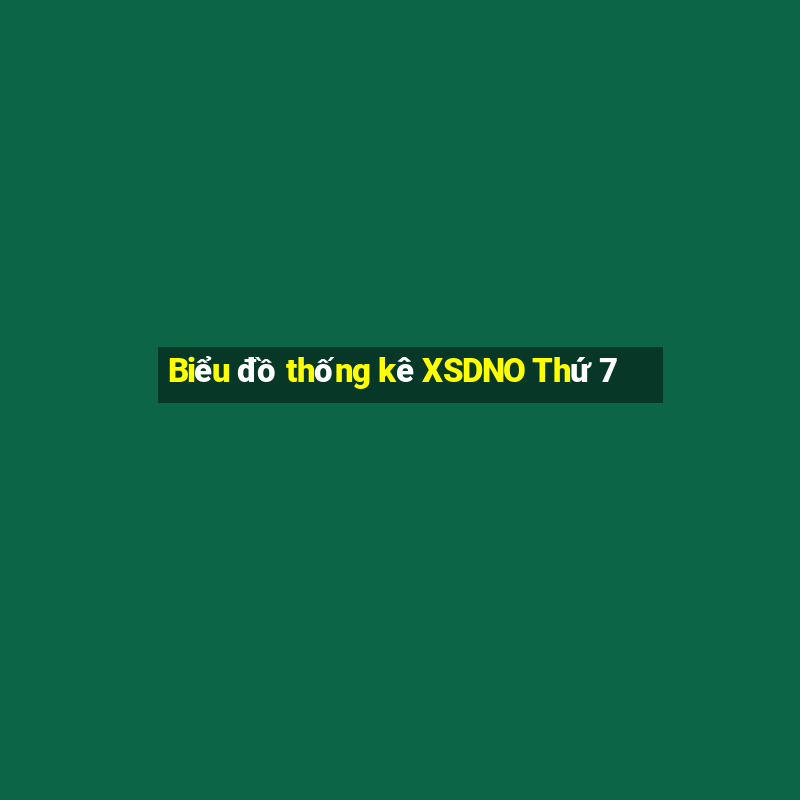 Biểu đồ thống kê XSDNO Thứ 7